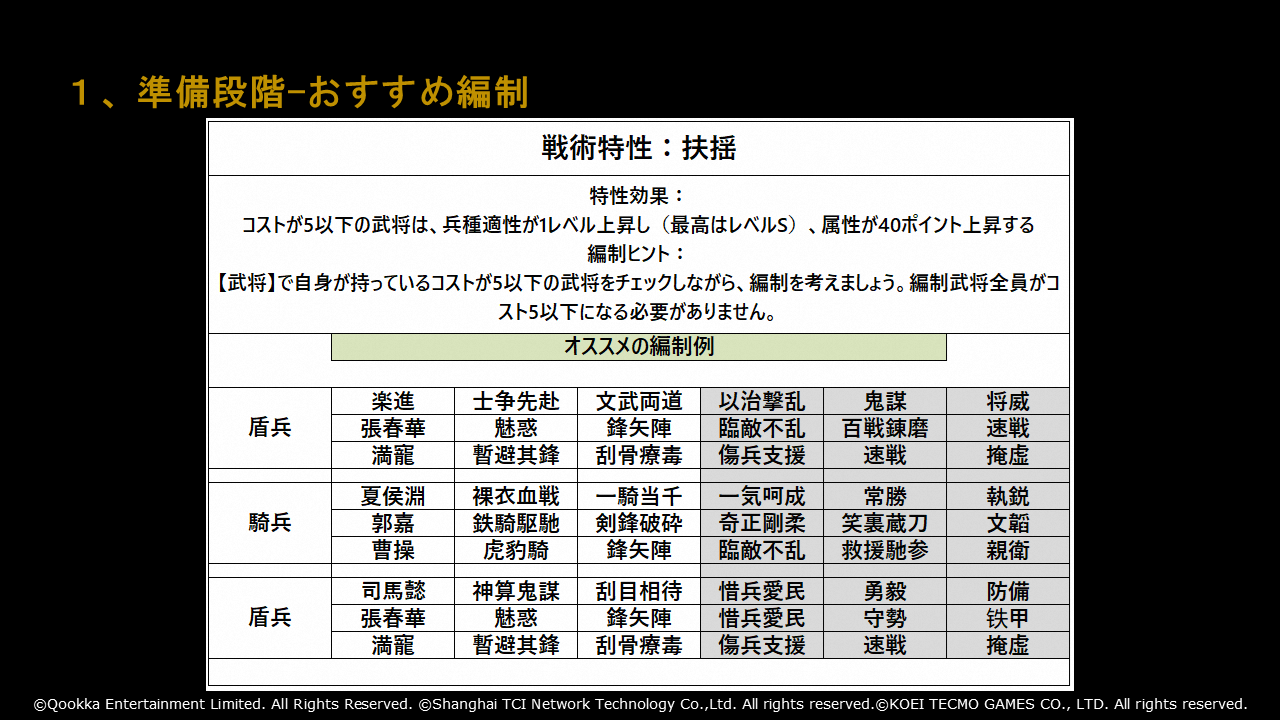 1、準備段階-おすすめ編制

戦術特性：扶揺

特性効果：
コストが5以下の武将は、兵種適性が1レベル上昇し（最高はレベルS）、属性が40ポイント上昇する
編制ヒント：
【武将】で自身が持っているコストが5以下の武将をチェックしながら、編制を考えましょう。編制武将全員がコスト5以下になる必要がありません。

オススメの編制例

| | | | | | | |
|---|---|---|---|---|---|---|
| 盾兵 | 楽進 | 士争先赴 | 文武両道 | 以治撃乱 | 鬼謀 | 将威 |
| | 張春華 | 魅惑 | 鋒矢陣 | 臨敵不乱 | 百戦錬磨 | 速戦 |
| | 満寵 | 暫避其鋒 | 刮骨療毒 | 傷兵支援 | 速戦 | 掩虚 |
| 騎兵 | 夏侯淵 | 裸衣血戦 | 一騎当千 | 一気呵成 | 常勝 | 執鋭 |
| | 郭嘉 | 鉄騎駆馳 | 剣鋒破砕 | 奇正剛柔 | 笑裏蔵刀 | 文韜 |
| | 曹操 | 虎豹騎 | 鋒矢陣 | 臨敵不乱 | 救援馳参 | 親衛 |
| 盾兵 | 司馬懿 | 神算鬼謀 | 刮目相待 | 惜兵愛民 | 勇毅 | 防備 |
| | 張春華 | 魅惑 | 鋒矢陣 | 惜兵愛民 | 守勢 | 鉄甲 |
| | 満寵 | 暫避其鋒 | 刮骨療毒 | 傷兵支援 | 速戦 | 掩虚 |

©Qookka Entertainment Limited. All Rights Reserved. ©Shanghai TCI Network Technology Co.,Ltd. All rights reserved.©KOEI TECMO GAMES CO., LTD. All rights reserved.